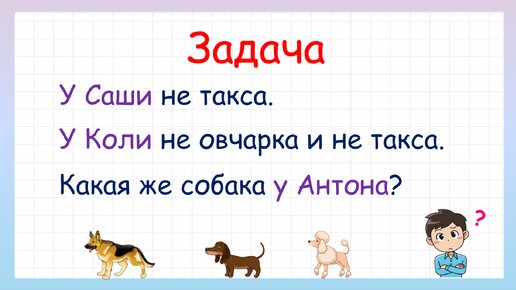 Задача

У Саши не такса.

У Коли не овчарка и не такса.

Какая же собака у Антона?

?